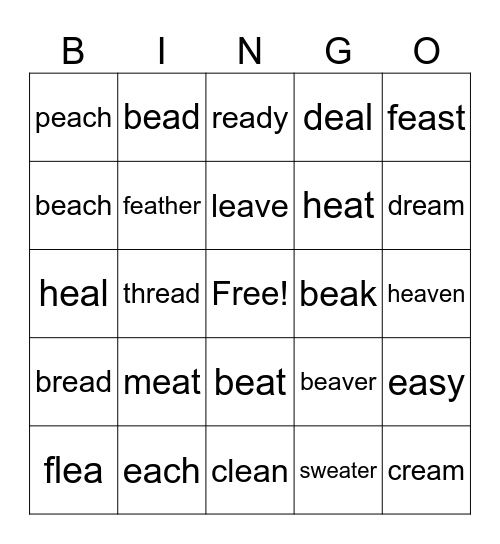 | B | I | N | G | O |
|---|---|---|---|---|
| peach | bead | ready | deal | feast |
| beach | feather | leave | heat | dream |
| heal | thread | Free! | beak | heaven |
| bread | meat | beat | beaver | easy |
| flea | each | clean | sweater | cream |